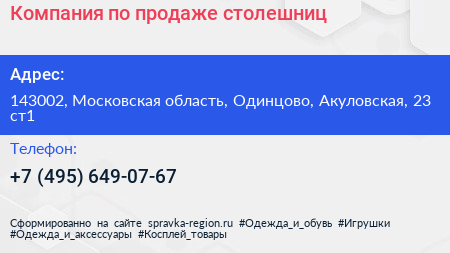 Компания по продаже столешниц

Адрес:

143002, Московская область, Одинцово, Акуловская, 23 ст1

Телефон:

+7 (495) 649-07-67

Сформированно на сайте spravka-region.ru #Одежда_и_обувь #Игрушки #Одежда_и_аксессуары #Косплей_товары